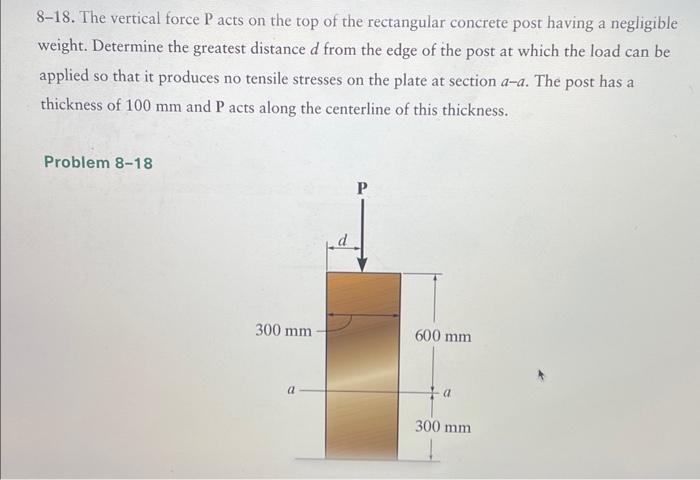 8–18. The vertical force P acts on the top of the rectangular concrete post having a negligible weight. Determine the greatest distance $d$ from the edge of the post at which the load can be applied so that it produces no tensile stresses on the plate at section $a$–$a$. The post has a thickness of 100 mm and P acts along the centerline of this thickness.

Problem 8–18

P

$d$

300 mm

600 mm

$a$

$a$

300 mm